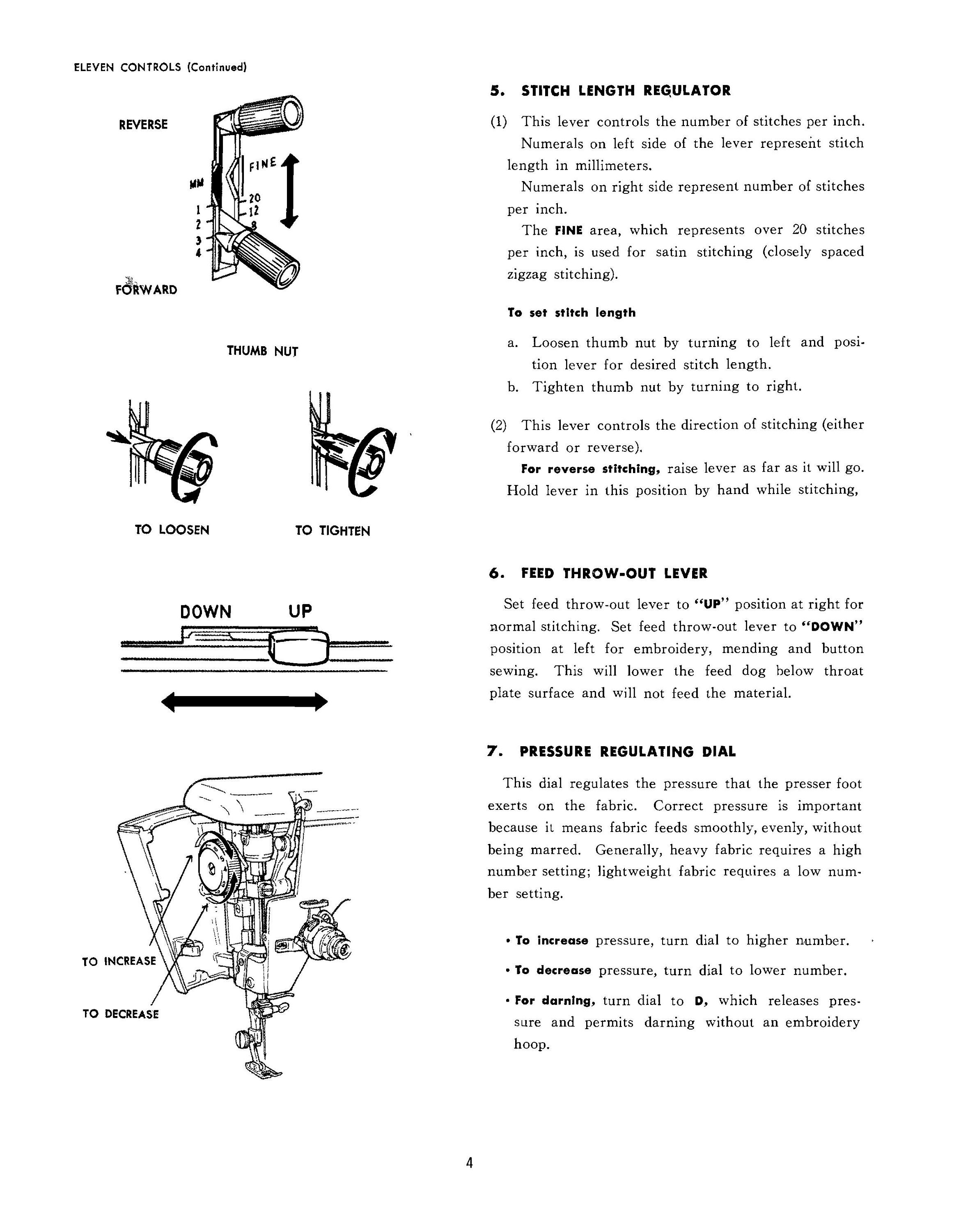 ELEVEN CONTROLS (Continued)

REVERSE

FINE

MM

20
12
8

1
2
3
4

FORWARD

THUMB NUT

TO LOOSEN

TO TIGHTEN

DOWN UP

TO INCREASE

TO DECREASE

5. STITCH LENGTH REGULATOR

(1) This lever controls the number of stitches per inch.

Numerals on left side of the lever represent stitch length in millimeters.

Numerals on right side represent number of stitches per inch.

The FINE area, which represents over 20 stitches per inch, is used for satin stitching (closely spaced zigzag stitching).

To set stitch length

a. Loosen thumb nut by turning to left and position lever for desired stitch length.

b. Tighten thumb nut by turning to right.

(2) This lever controls the direction of stitching (either forward or reverse).

For reverse stitching, raise lever as far as it will go. Hold lever in this position by hand while stitching,

6. FEED THROW-OUT LEVER

Set feed throw-out lever to "UP" position at right for normal stitching. Set feed throw-out lever to "DOWN" position at left for embroidery, mending and button sewing. This will lower the feed dog below throat plate surface and will not feed the material.

7. PRESSURE REGULATING DIAL

This dial regulates the pressure that the presser foot exerts on the fabric. Correct pressure is important because it means fabric feeds smoothly, evenly, without being marred. Generally, heavy fabric requires a high number setting; lightweight fabric requires a low number setting.

• To increase pressure, turn dial to higher number.

• To decrease pressure, turn dial to lower number.

• For darning, turn dial to D, which releases pressure and permits darning without an embroidery hoop.

4